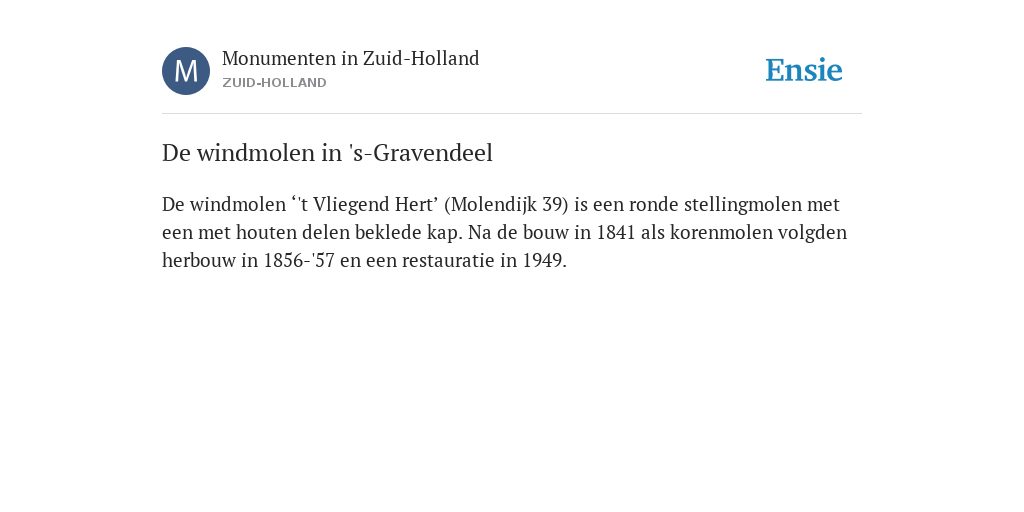 M

Monumenten in Zuid-Holland
ZUID-HOLLAND

Ensie

De windmolen in 's-Gravendeel

De windmolen ‘'t Vliegend Hert’ (Molendijk 39) is een ronde stellingmolen met een met houten delen beklede kap. Na de bouw in 1841 als korenmolen volgden herbouw in 1856-'57 en een restauratie in 1949.